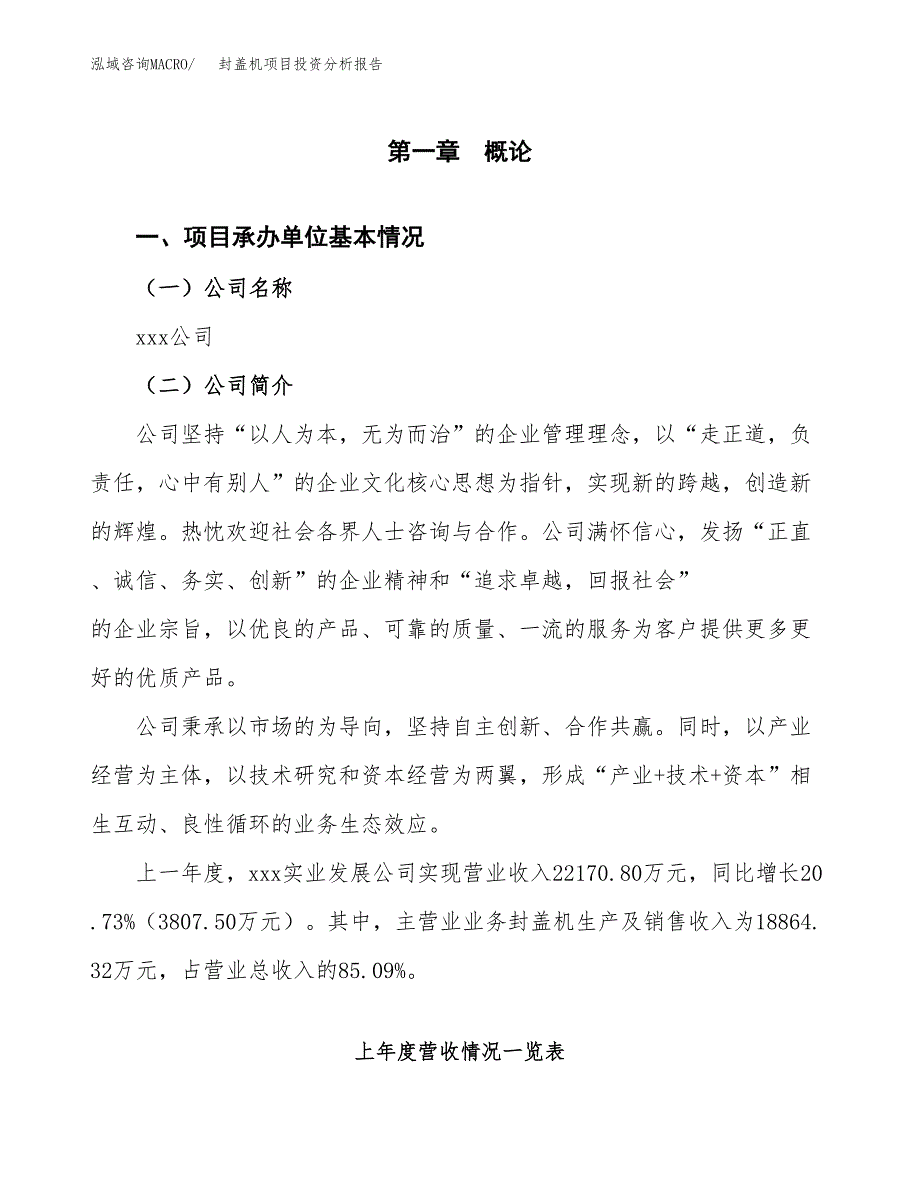 泓域咨询MACRO/　封盖机项目投资分析报告

第一章　概论

一、项目承办单位基本情况

（一）公司名称

xxx公司

（二）公司简介

公司坚持“以人为本，无为而治”的企业管理理念，以“走正道，负责任，心中有别人”的企业文化核心思想为指针，实现新的跨越，创造新的辉煌。热忱欢迎社会各界人士咨询与合作。公司满怀信心，发扬“正直、诚信、务实、创新”的企业精神和“追求卓越，回报社会”的企业宗旨，以优良的产品、可靠的质量、一流的服务为客户提供更多更好的优质产品。

公司秉承以市场的为导向，坚持自主创新、合作共赢。同时，以产业经营为主体，以技术研究和资本经营为两翼，形成“产业+技术+资本”相生互动、良性循环的业务生态效应。

上一年度，xxx实业发展公司实现营业收入22170.80万元，同比增长20.73%（3807.50万元）。其中，主营业业务封盖机生产及销售收入为18864.32万元，占营业总收入的85.09%。

上年度营收情况一览表